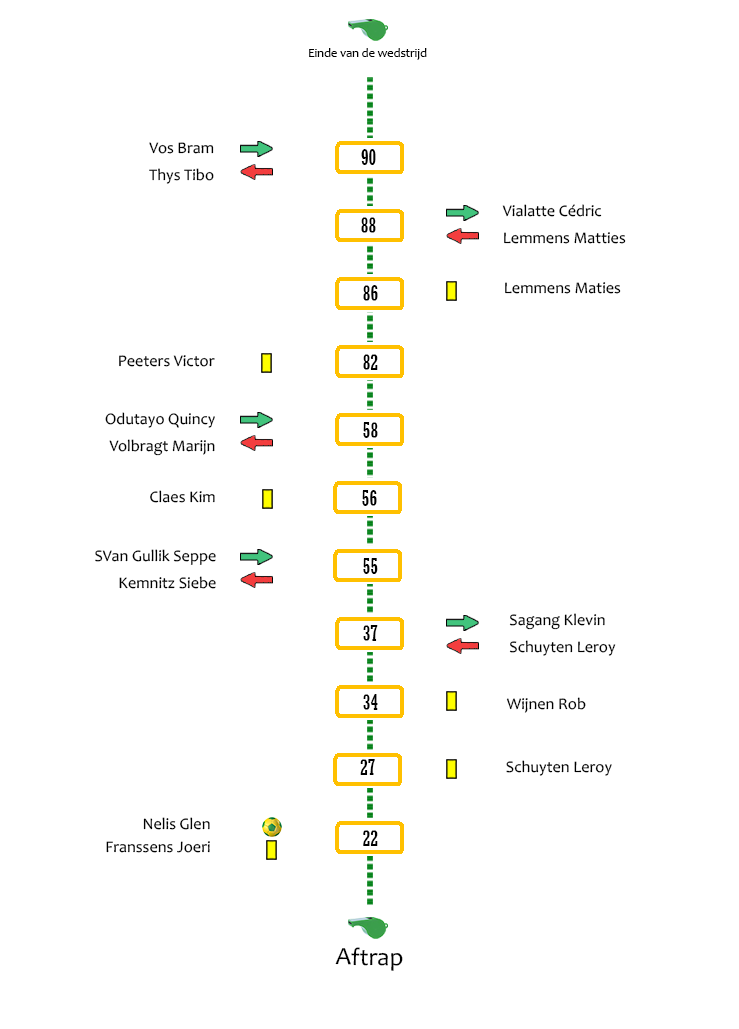 Einde van de wedstrijd

Vos Bram
Thys Tibo
90

88
Vialatte Cédric
Lemmens Matties

86
Lemmens Maties

Peeters Victor
82

Odutayo Quincy
Volbragt Marijn
58

Claes Kim
56

SVan Gullik Seppe
Kemnitz Siebe
55

37
Sagang Klevin
Schuyten Leroy

34
Wijnen Rob

27
Schuyten Leroy

Nelis Glen
Franssens Joeri
22

Aftrap